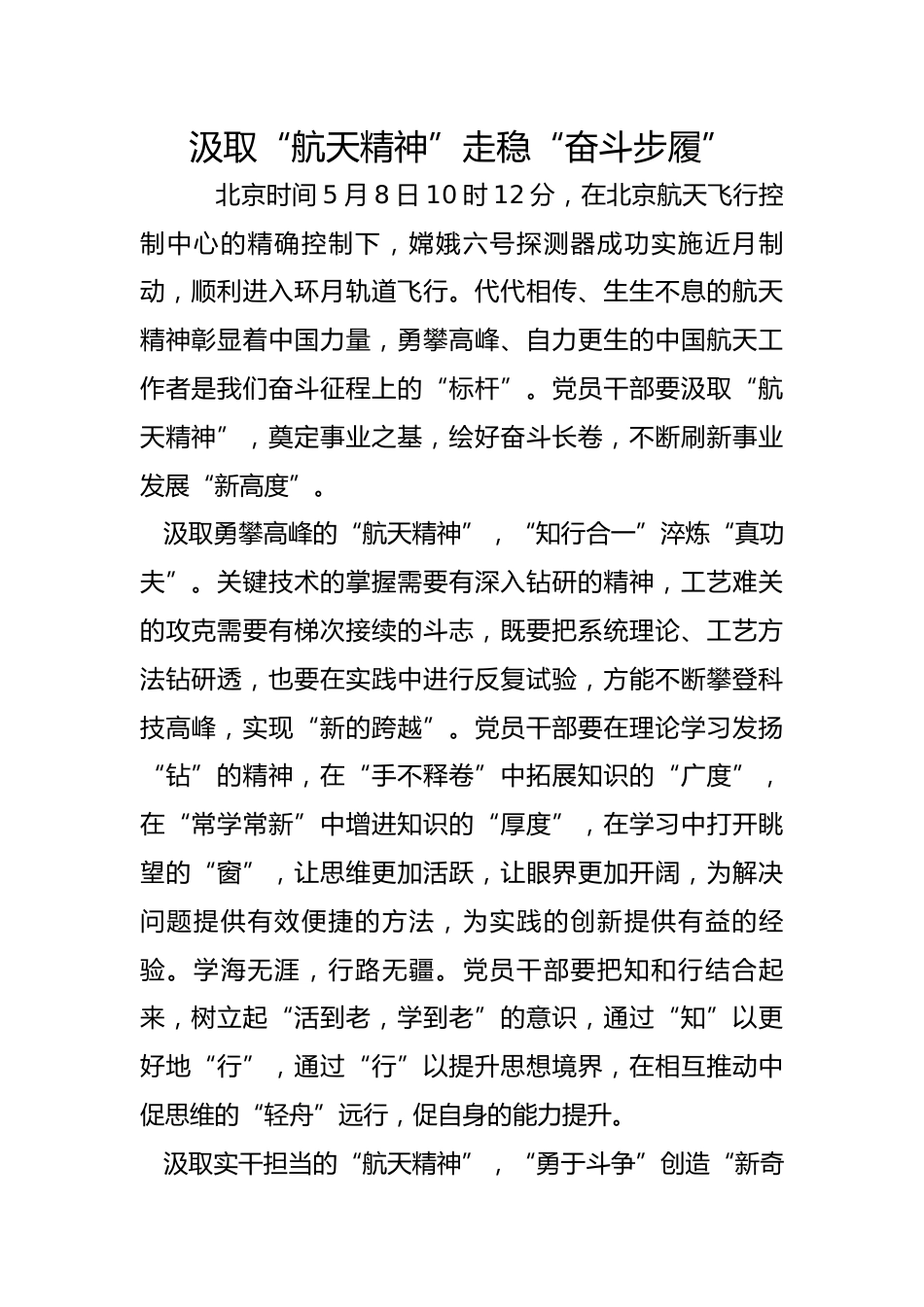 汲取“航天精神”走稳“奋斗步履”

北京时间5月8日10时12分，在北京航天飞行控制中心的精确控制下，嫦娥六号探测器成功实施近月制动，顺利进入环月轨道飞行。代代相传、生生不息的航天精神彰显着中国力量，勇攀高峰、自力更生的中国航天工作者是我们奋斗征程上的“标杆”。党员干部要汲取“航天精神”，奠定事业之基，绘好奋斗长卷，不断刷新事业发展“新高度”。

汲取勇攀高峰的“航天精神”，“知行合一”淬炼“真功夫”。关键技术的掌握需要有深入钻研的精神，工艺难关的攻克需要有梯次接续的斗志，既要把系统理论、工艺方法钻研透，也要在实践中进行反复试验，方能不断攀登科技高峰，实现“新的跨越”。党员干部要在理论学习发扬“钻”的精神，在“手不释卷”中拓展知识的“广度”，在“常学常新”中增进知识的“厚度”，在学习中打开眺望的“窗”，让思维更加活跃，让眼界更加开阔，为解决问题提供有效便捷的方法，为实践的创新提供有益的经验。学海无涯，行路无疆。党员干部要把知和行结合起来，树立起“活到老，学到老”的意识，通过“知”以更好地“行”，通过“行”以提升思想境界，在相互推动中促思维的“轻舟”远行，促自身的能力提升。

汲取实干担当的“航天精神”，“勇于斗争”创造“新奇